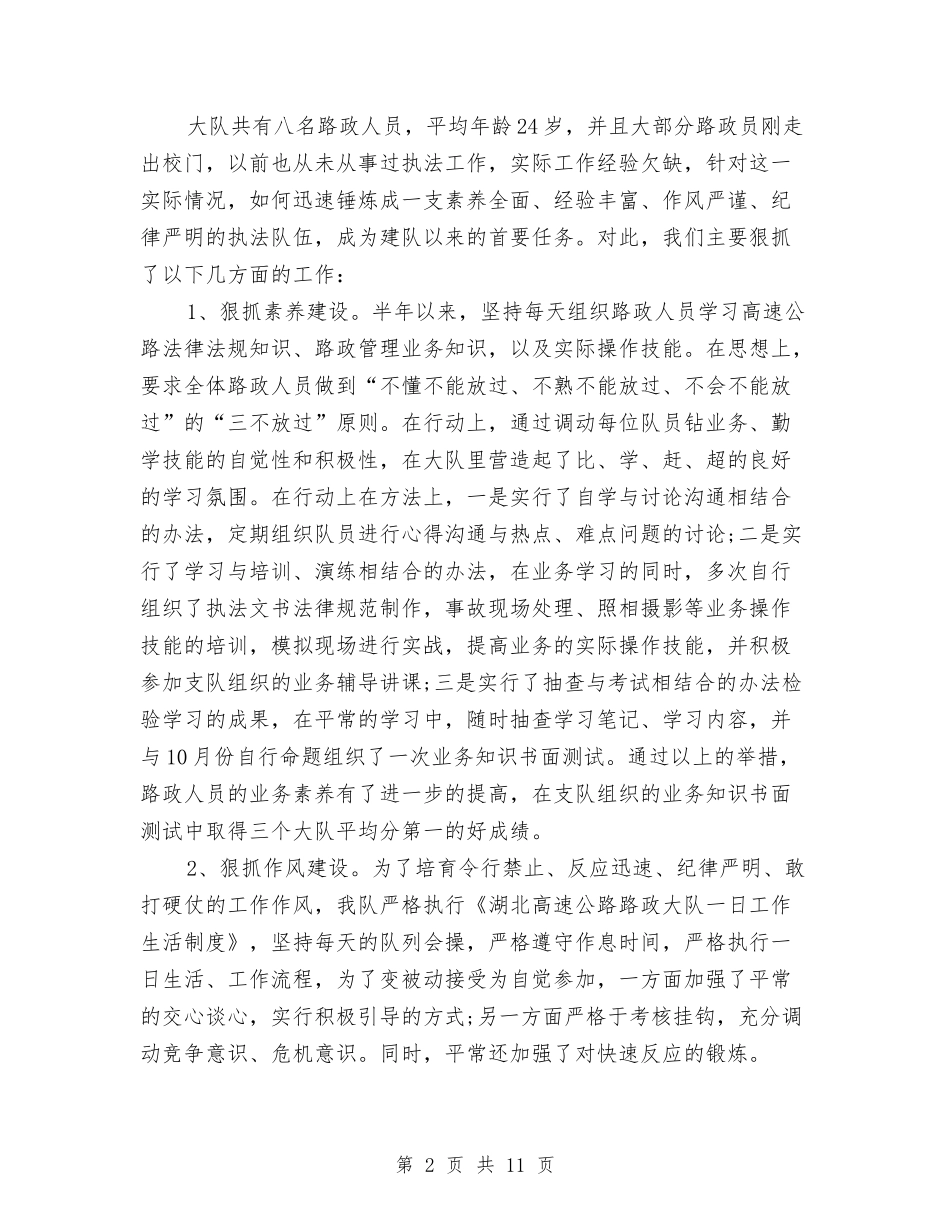 大队共有八名路政人员，平均年龄24岁，并且大部分路政员刚走出校门，以前也从未从事过执法工作，实际工作经验欠缺，针对这一实际情况，如何迅速锤炼成一支素养全面、经验丰富、作风严谨、纪律严明的执法队伍，成为建队以来的首要任务。对此，我们主要狠抓了以下几方面的工作：

1、狠抓素养建设。半年以来，坚持每天组织路政人员学习高速公路法律法规知识、路政管理业务知识，以及实际操作技能。在思想上，要求全体路政人员做到“不懂不能放过、不熟不能放过、不会不能放过”的“三不放过”原则。在行动上，通过调动每位队员钻业务、勤学技能的自觉性和积极性，在大队里营造起了比、学、赶、超的良好的学习氛围。在行动上在方法上，一是实行了自学与讨论沟通相结合的办法，定期组织队员进行心得沟通与热点、难点问题的讨论;二是实行了学习与培训、演练相结合的办法，在业务学习的同时，多次自行组织了执法文书法律规范制作，事故现场处理、照相摄影等业务操作技能的培训，模拟现场进行实战，提高业务的实际操作技能，并积极参加支队组织的业务辅导讲课;三是实行了抽查与考试相结合的办法检验学习的成果，在平常的学习中，随时抽查学习笔记、学习内容，并与10月份自行命题组织了一次业务知识书面测试。通过以上的举措，路政人员的业务素养有了进一步的提高，在支队组织的业务知识书面测试中取得三个大队平均分第一的好成绩。

2、狠抓作风建设。为了培育令行禁止、反应迅速、纪律严明、敢打硬仗的工作作风，我队严格执行《湖北高速公路路政大队一日工作生活制度》，坚持每天的队列会操，严格遵守作息时间，严格执行一日生活、工作流程，为了变被动接受为自觉参加，一方面加强了平常的交心谈心，实行积极引导的方式;另一方面严格于考核挂钩，充分调动竞争意识、危机意识。同时，平常还加强了对快速反应的锻炼。

第 2 页 共 11 页